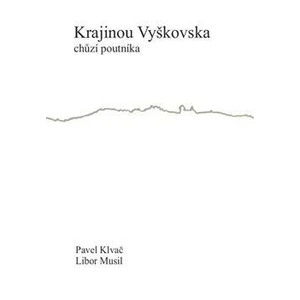 Krajinou Vyškovska
chůzí poutníka

Pavel Klvač
Libor Musil